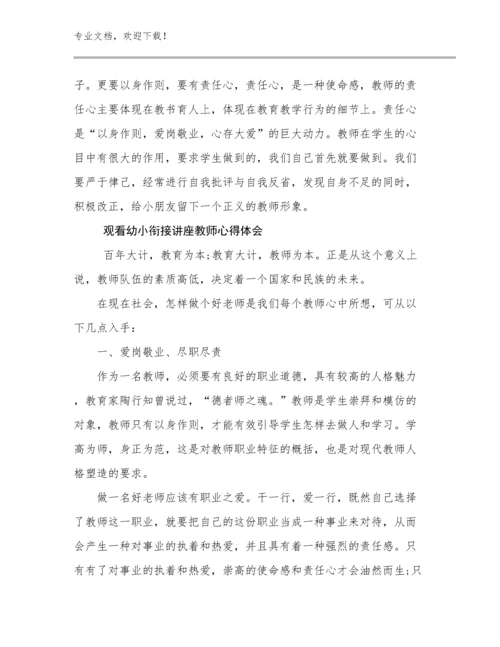 专业文档，欢迎下载！

子。更要以身作则，要有责任心，责任心，是一种使命感，教师的责任心主要体现在教书育人上，体现在教育教学行为的细节上。责任心是“以身作则，爱岗敬业，心存大爱”的巨大动力。教师在学生的心目中有很大的作用，要求学生做到的，我们自己首先就要做到。我们要严于律己，经常进行自我批评与自我反省，发现自身不足的同时，积极改正，给小朋友留下一个正义的教师形象。

观看幼小衔接讲座教师心得体会

百年大计，教育为本;教育大计，教师为本。正是从这个意义上说，教师队伍的素质高低，决定着一个国家和民族的未来。

在现在社会，怎样做个好老师是我们每个教师心中所想，可从以下几点入手：

一、爱岗敬业、尽职尽责

作为一名教师，必须要有良好的职业道德，具有较高的人格魅力，教育家陶行知曾说过，“德者师之魂。”教师是学生崇拜和模仿的对象，教师只有以身作则，才能有效引导学生怎样去做人和学习。学高为师，身正为范，这是对教师职业特征的概括，也是对现代教师人格塑造的要求。

做一名好老师应该有职业之爱。干一行，爱一行，既然自己选择了教师这一职业，就要把自己的这份职业当成一种事业来对待，从而会产生一种对事业的执着和热爱，并且具有着一种强烈的责任感。只有有了对事业的执着和热爱，崇高的使命感和责任心才会油然而生;只